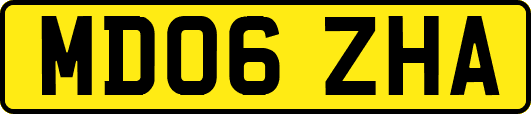 MD06 ZHA